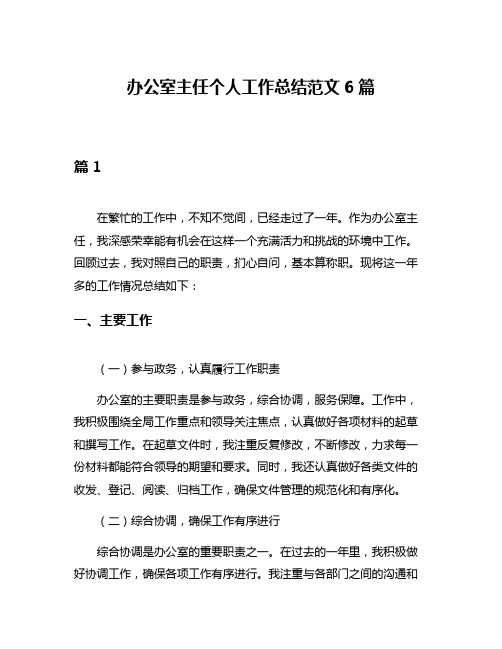 办公室主任个人工作总结范文 6 篇

篇 1

在繁忙的工作中，不知不觉间，已经走过了一年。作为办公室主任，我深感荣幸能有机会在这样一个充满活力和挑战的环境中工作。回顾过去，我对照自己的职责，扪心自问，基本算称职。现将这一年多的工作情况总结如下：

一、主要工作

（一）参与政务，认真履行工作职责

办公室的主要职责是参与政务，综合协调，服务保障。工作中，我积极围绕全局工作重点和领导关注焦点，认真做好各项材料的起草和撰写工作。在起草文件时，我注重反复修改，不断修改，力求每一份材料都能符合领导的期望和要求。同时，我还认真做好各类文件的收发、登记、阅读、归档工作，确保文件管理的规范化和有序化。

（二）综合协调，确保工作有序进行

综合协调是办公室的重要职责之一。在过去的一年里，我积极做好协调工作，确保各项工作有序进行。我注重与各部门之间的沟通和